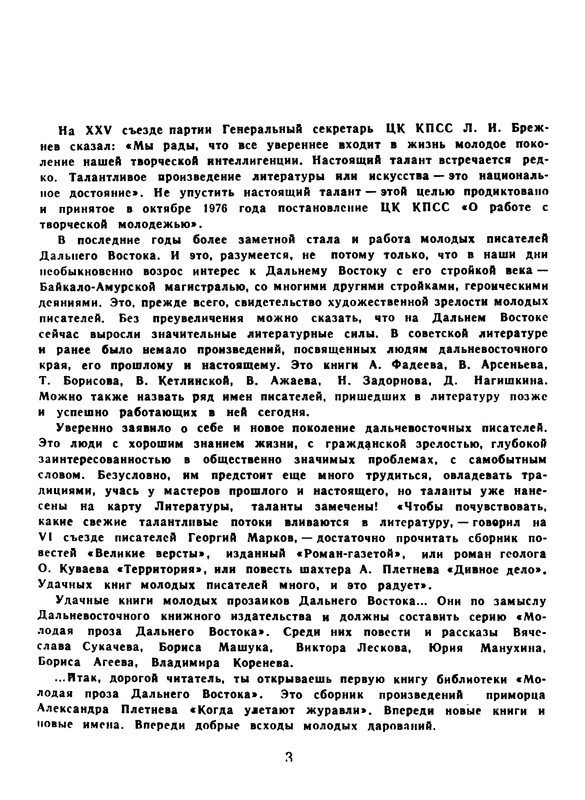 На XXV съезде партии Генеральный секретарь ЦК КПСС Л. И. Брежнев сказал: «Мы рады, что все увереннее входит в жизнь молодое поколение нашей творческой интеллигенции. Настоящий талант встречается редко. Талантливое произведение литературы или искусства — это национальное достояние». Не упустить настоящий талант — этой целью продиктовано и принятое в октябре 1976 года постановление ЦК КПСС «О работе с творческой молодежью».

В последние годы более заметной стала и работа молодых писателей Дальнего Востока. И это, разумеется, не потому только, что в наши дни необыкновенно возрос интерес к Дальнему Востоку с его стройкой века — Байкало-Амурской магистралью, со многими другими стройками, героическими деяниями. Это, прежде всего, свидетельство художественной зрелости молодых писателей. Без преувеличения можно сказать, что на Дальнем Востоке сейчас выросли значительные литературные силы. В советской литературе и ранее было немало произведений, посвященных людям дальневосточного края, его прошлому и настоящему. Это книги А. Фадеева, В. Арсеньева, Т. Борисова, В. Кетлинской, В. Ажаева, Н. Задорнова, Д. Нагишкина. Можно также назвать ряд имен писателей, пришедших в литературу позже и успешно работающих в ней сегодня.

Уверенно заявило о себе и новое поколение дальчевосточных писателей. Это люди с хорошим знанием жизни, с гражданской зрелостью, глубокой заинтересованностью в общественно значимых проблемах, с самобытным словом. Безусловно, им предстоит еще много трудиться, овладевать традициями, учась у мастеров прошлого и настоящего, но таланты уже нанесены на карту Литературы, таланты замечены! «Чтобы почувствовать, какие свежие талантливые потоки вливаются в литературу, — говорил на VI съезде писателей Георгий Марков, — достаточно прочитать сборник повестей «Великие версты», изданный «Роман-газетой», или роман геолога О. Куваева «Территория», или повесть шахтера А. Плетнева «Дивное дело». Удачных книг молодых писателей много, и это радует».

Удачные книги молодых прозаиков Дальнего Востока... Они по замыслу Дальневосточного книжного издательства и должны составить серию «Молодая проза Дальнего Востока». Среди них повести и рассказы Вячеслава Сукачева, Бориса Машука, Виктора Лескова, Юрия Манухина, Бориса Агеева, Владимира Коренева.

...Итак, дорогой читатель, ты открываешь первую книгу библиотеки «Молодая проза Дальнего Востока». Это сборник произведений приморца Александра Плетнева «Когда улетают журавли». Впереди новые книги и новые имена. Впереди добрые всходы молодых дарований.

3